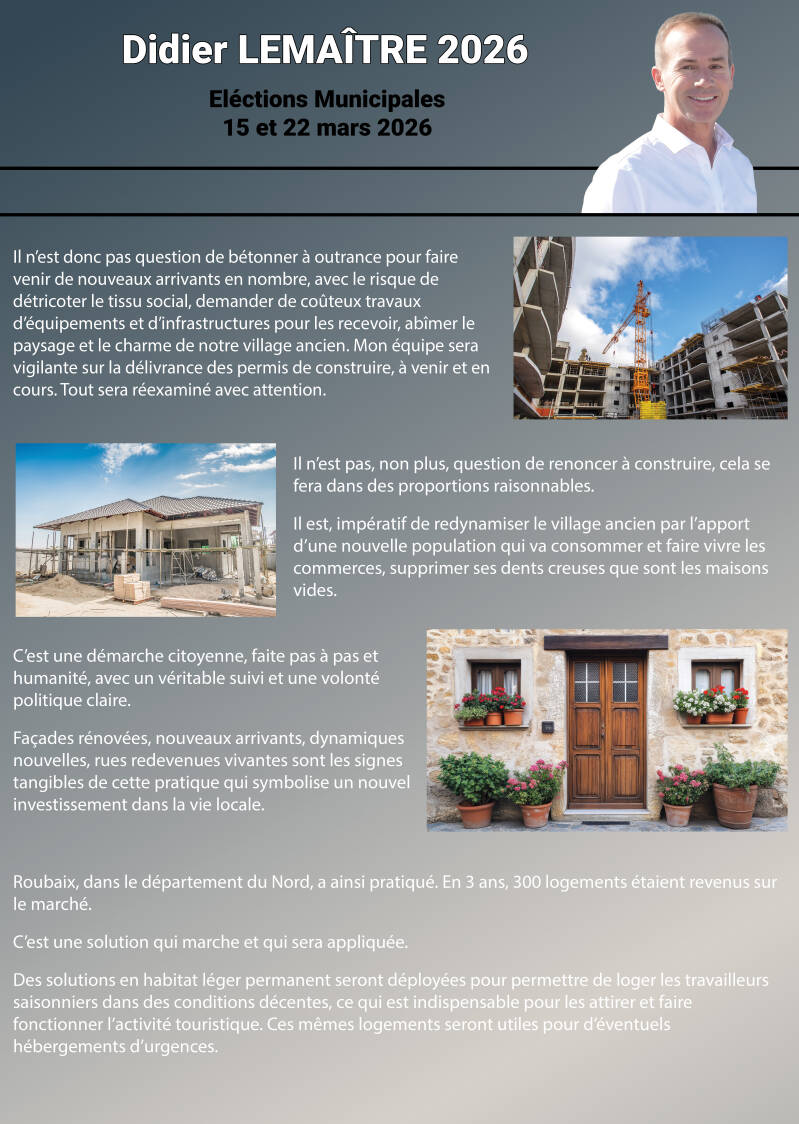 Didier LEMAÎTRE 2026

Eléctions Municipales
15 et 22 mars 2026

Il n'est donc pas question de bétonner à outrance pour faire venir de nouveaux arrivants en nombre, avec le risque de détricoter le tissu social, demander de coûteux travaux d'équipements et d'infrastructures pour les recevoir, abîmer le paysage et le charme de notre village ancien. Mon équipe sera vigilante sur la délivrance des permis de construire, à venir et en cours. Tout sera réexaminé avec attention.

Il n'est pas, non plus, question de renoncer à construire, cela se fera dans des proportions raisonnables.

Il est, impératif de redynamiser le village ancien par l'apport d'une nouvelle population qui va consommer et faire vivre les commerces, supprimer ses dents creuses que sont les maisons vides.

C'est une démarche citoyenne, faite pas à pas et humanité, avec un véritable suivi et une volonté politique claire.

Façades rénovées, nouveaux arrivants, dynamiques nouvelles, rues redevenues vivantes sont les signes tangibles de cette pratique qui symbolise un nouvel investissement dans la vie locale.

Roubaix, dans le département du Nord, a ainsi pratiqué. En 3 ans, 300 logements étaient revenus sur le marché.

C'est une solution qui marche et qui sera appliquée.

Des solutions en habitat léger permanent seront déployées pour permettre de loger les travailleurs saisonniers dans des conditions décentes, ce qui est indispensable pour les attirer et faire fonctionner l'activité touristique. Ces mêmes logements seront utiles pour d'éventuels hébergements d'urgences.